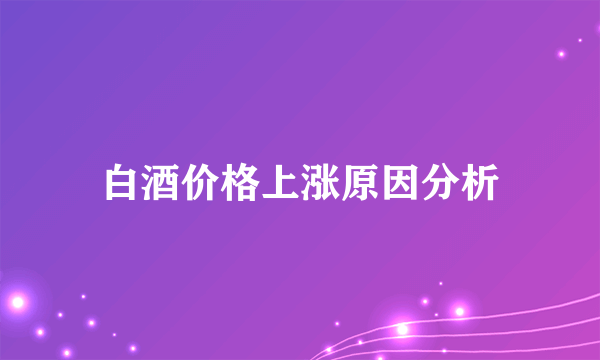 白酒价格上涨原因分析